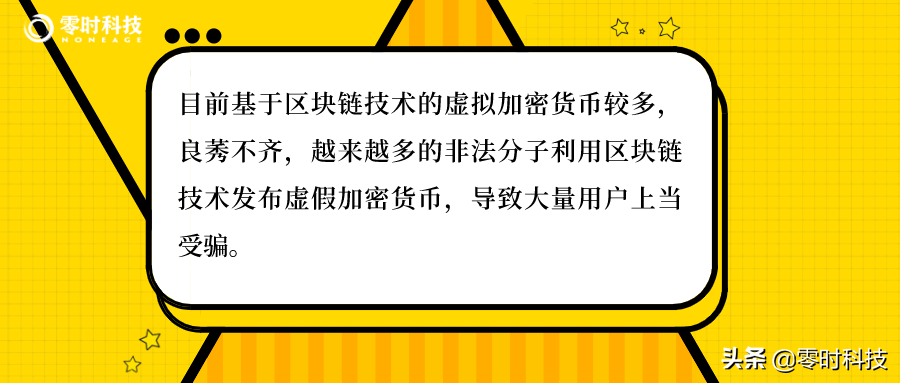 零时科技
NONEAGE

目前基于区块链技术的虚拟加密货币较多，良莠不齐，越来越多的非法分子利用区块链技术发布虚假加密货币，导致大量用户上当受骗。

头条 @零时科技